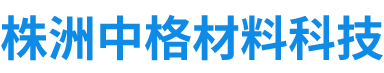 株洲中格材料科技